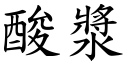 酸漿